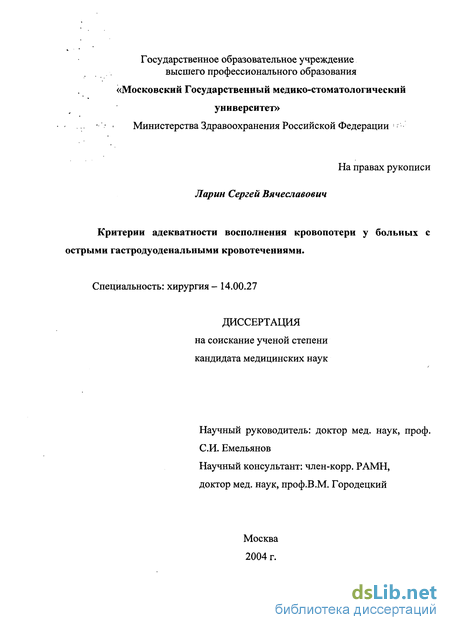 Государственное образовательное учреждение высшего профессионального образования
«Московский Государственный медико-стоматологический университет»
Министерства Здравоохранения Российской Федерации

На правах рукописи

Ларин Сергей Вячеславович

Критерии адекватности восполнения кровопотери у больных с острыми гастродуоденальными кровотечениями.

Специальность: хирургия – 14.00.27

ДИССЕРТАЦИЯ
на соискание ученой степени
кандидата медицинских наук

Научный руководитель: доктор мед. наук, проф. С.И. Емельянов
Научный консультант: член-корр. РАМН, доктор мед. наук, проф.В.М. Городецкий

Москва
2004 г.

dsLib.net
библиотека диссертаций